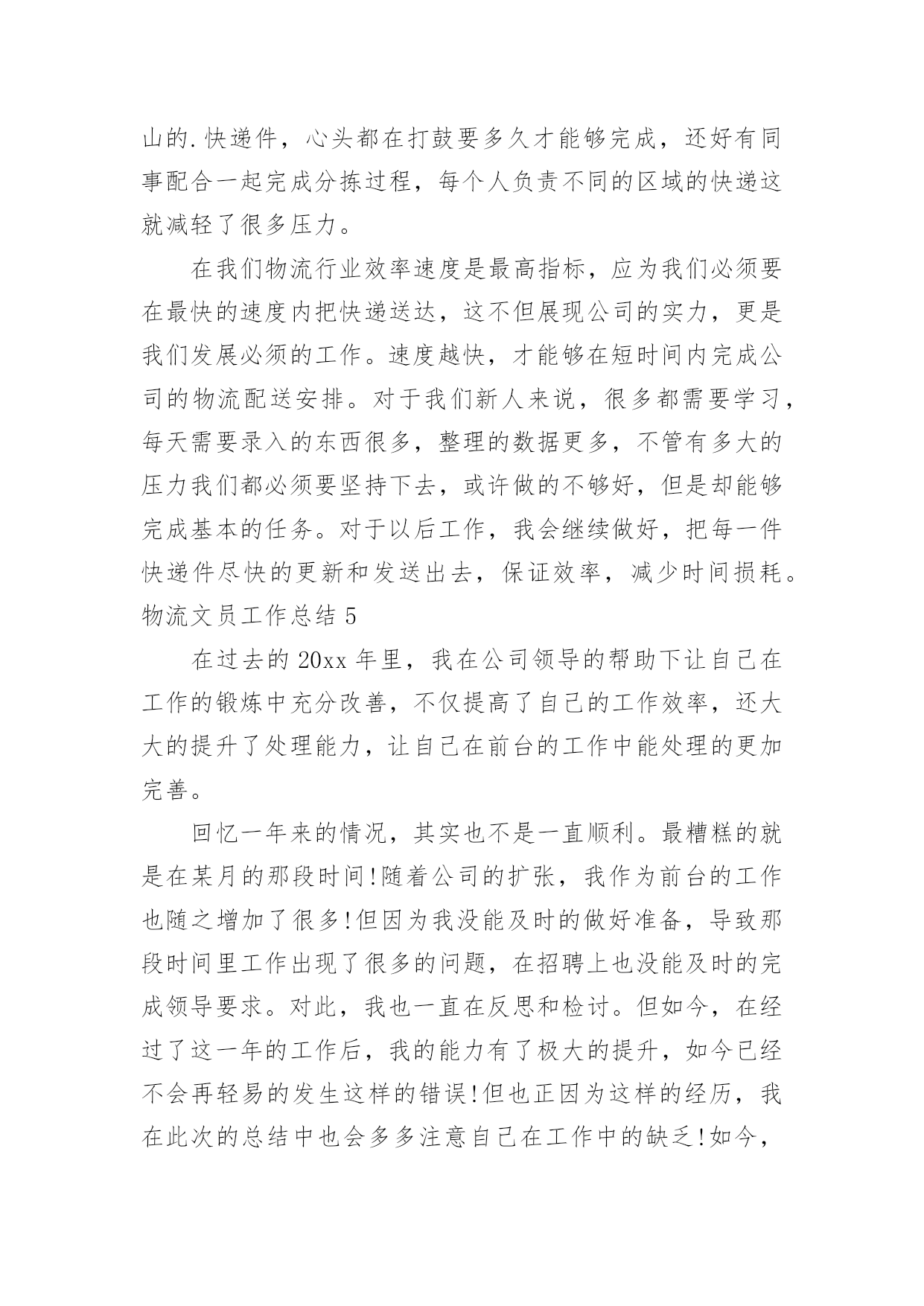 山的.快递件，心头都在打鼓要多久才能够完成，还好有同事配合一起完成分拣过程，每个人负责不同的区域的快递这就减轻了很多压力。

在我们物流行业效率速度是最高指标，应为我们必须要在最快的速度内把快递送达，这不但展现公司的实力，更是我们发展必须的工作。速度越快，才能够在短时间内完成公司的物流配送安排。对于我们新人来说，很多都需要学习，每天需要录入的东西很多，整理的数据更多，不管有多大的压力我们都必须要坚持下去，或许做的不够好，但是却能够完成基本的任务。对于以后工作，我会继续做好，把每一件快递件尽快的更新和发送出去，保证效率，减少时间损耗。

物流文员工作总结 5

在过去的 20xx 年里，我在公司领导的帮助下让自己在工作的锻炼中充分改善，不仅提高了自己的工作效率，还大大的提升了处理能力，让自己在前台的工作中能处理的更加完善。

回忆一年来的情况，其实也不是一直顺利。最糟糕的就是在某月的那段时间!随着公司的扩张，我作为前台的工作也随之增加了很多!但因为我没能及时的做好准备，导致那段时间里工作出现了很多的问题，在招聘上也没能及时的完成领导要求。对此，我也一直在反思和检讨。但如今，在经过了这一年的工作后，我的能力有了极大的提升，如今已经不会再轻易的发生这样的错误!但也正因为这样的经历，我在此次的总结中也会多多注意自己在工作中的缺乏!如今，